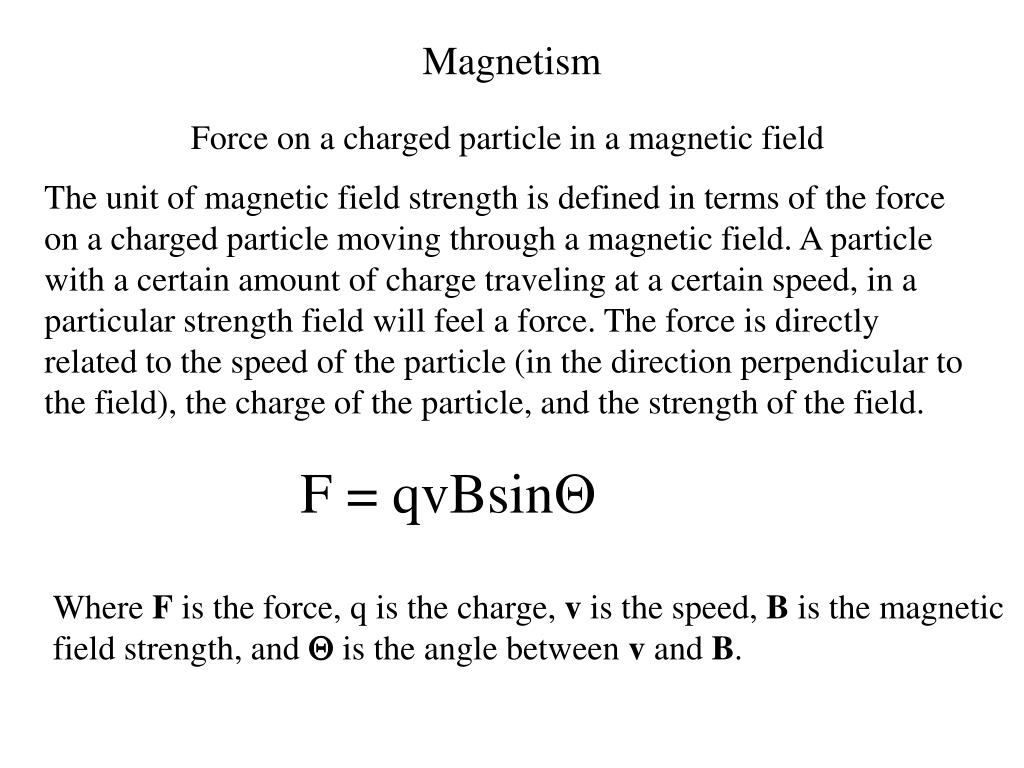 Magnetism

Force on a charged particle in a magnetic field

The unit of magnetic field strength is defined in terms of the force on a charged particle moving through a magnetic field. A particle with a certain amount of charge traveling at a certain speed, in a particular strength field will feel a force. The force is directly related to the speed of the particle (in the direction perpendicular to the field), the charge of the particle, and the strength of the field.

$F = qvB\sin\Theta$

Where **F** is the force, q is the charge, **v** is the speed, **B** is the magnetic field strength, and **Θ** is the angle between **v** and **B**.